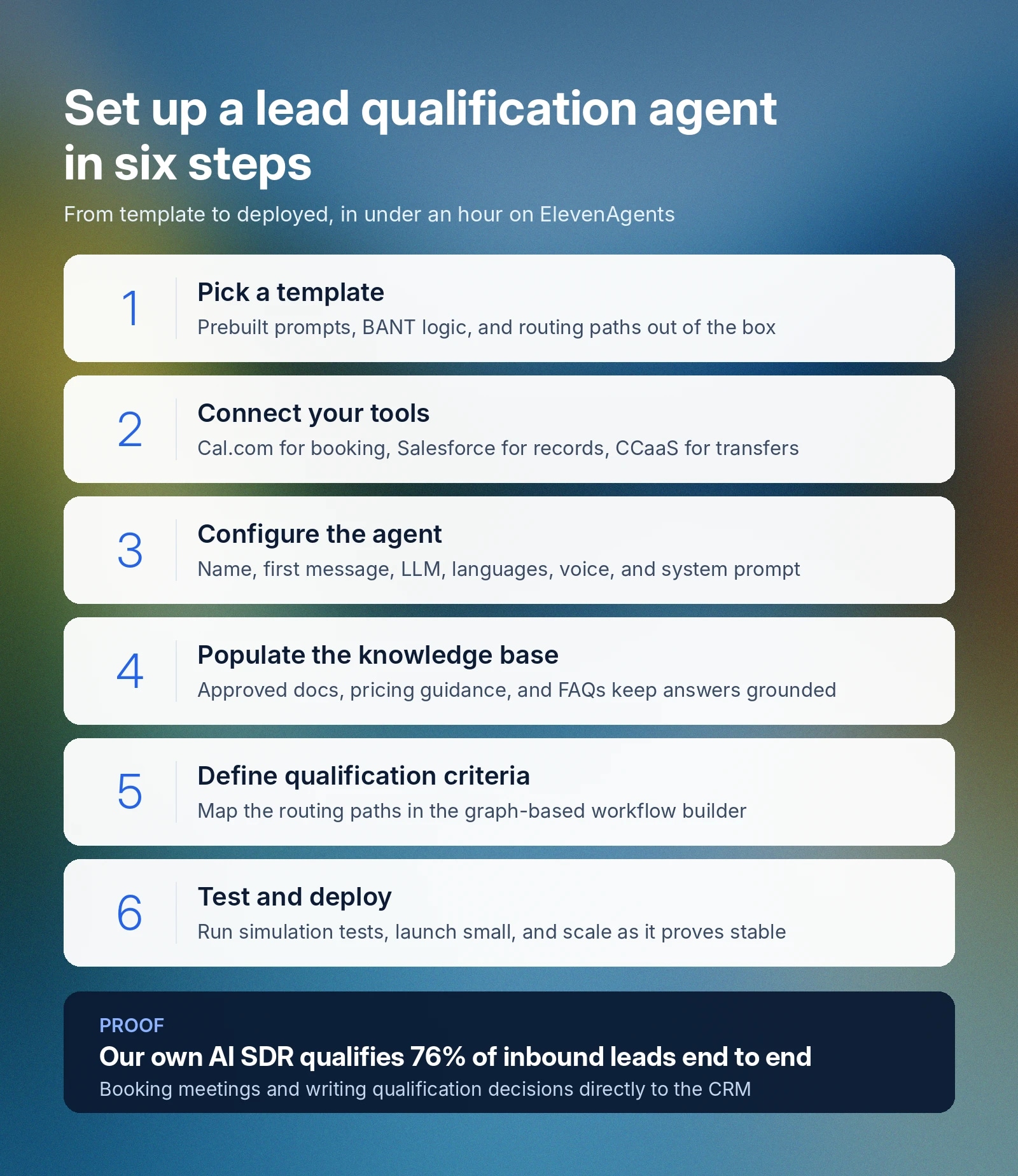 Set up a lead qualification agent in six steps

From template to deployed, in under an hour on ElevenAgents

1
Pick a template
Prebuilt prompts, BANT logic, and routing paths out of the box

2
Connect your tools
Cal.com for booking, Salesforce for records, CCaaS for transfers

3
Configure the agent
Name, first message, LLM, languages, voice, and system prompt

4
Populate the knowledge base
Approved docs, pricing guidance, and FAQs keep answers grounded

5
Define qualification criteria
Map the routing paths in the graph-based workflow builder

6
Test and deploy
Run simulation tests, launch small, and scale as it proves stable

PROOF
Our own AI SDR qualifies 76% of inbound leads end to end
Booking meetings and writing qualification decisions directly to the CRM